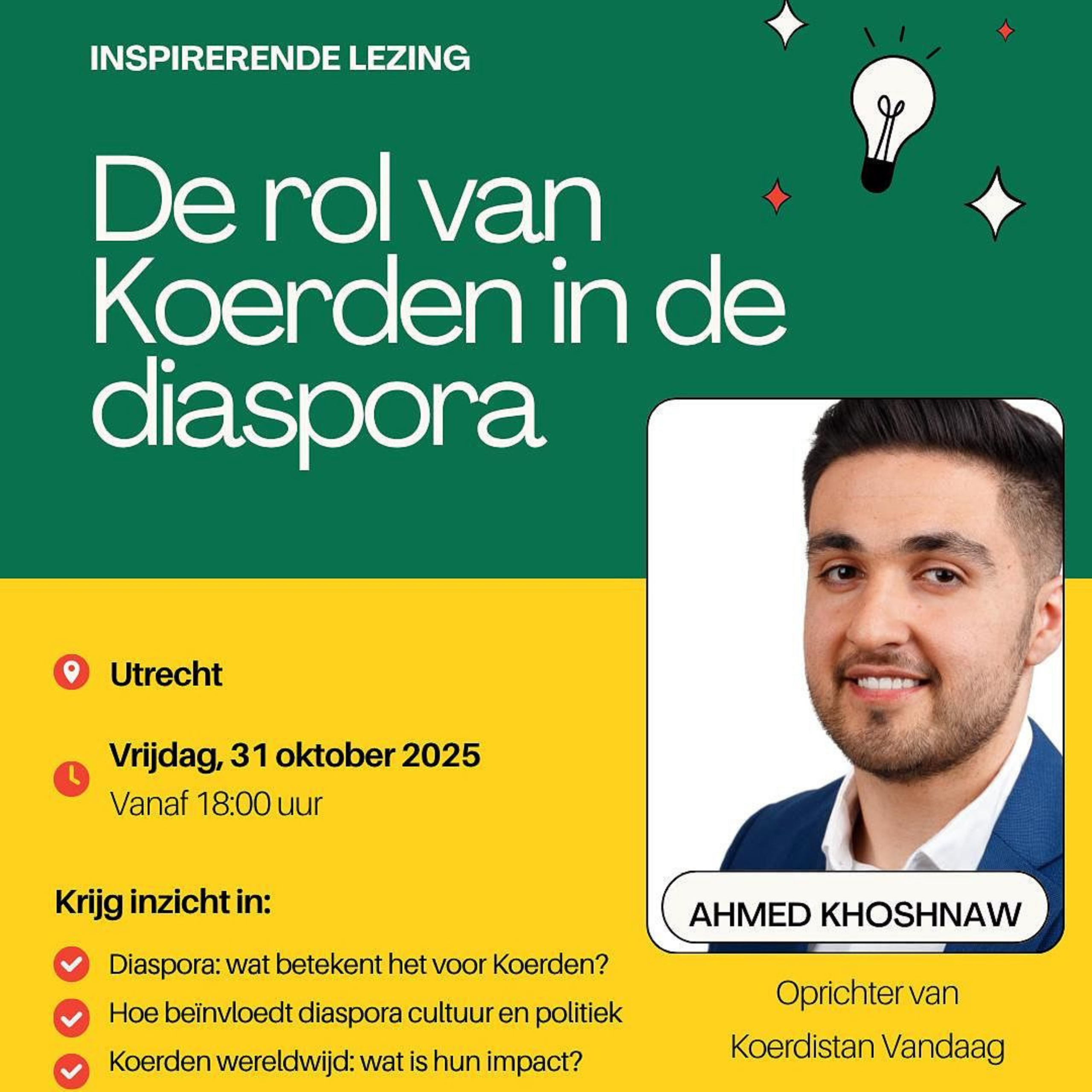 INSPIRERENDE LEZING

De rol van Koerden in de diaspora

Utrecht

Vrijdag, 31 oktober 2025
Vanaf 18:00 uur

Krijg inzicht in:

Diaspora: wat betekent het voor Koerden?
Hoe beïnvloedt diaspora cultuur en politiek
Koerden wereldwijd: wat is hun impact?

AHMED KHOSHNAW

Oprichter van
Koerdistan Vandaag